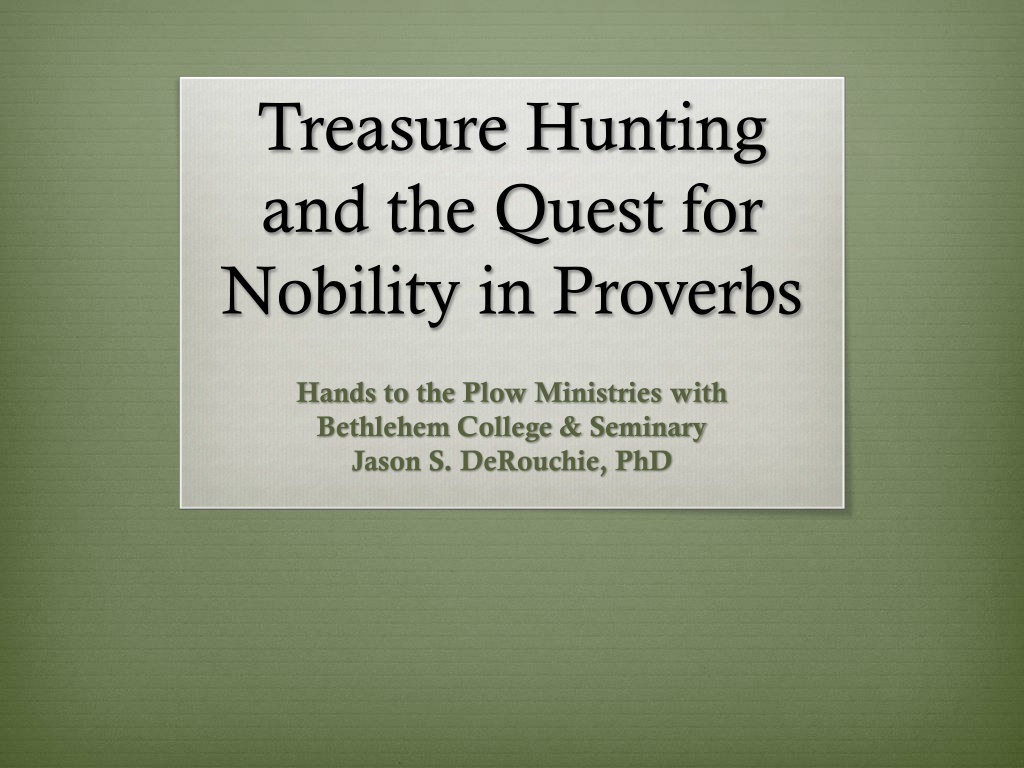 Treasure Hunting and the Quest for Nobility in Proverbs

Hands to the Plow Ministries with
Bethlehem College & Seminary
Jason S. DeRouchie, PhD